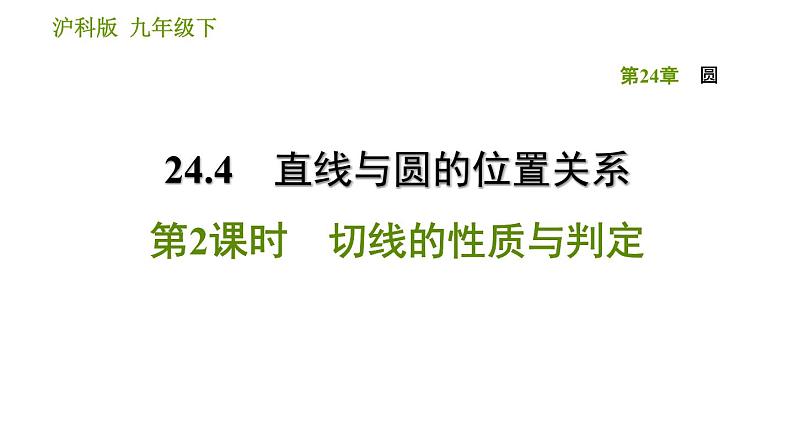 沪科版 九年级下

第24章 圆

24.4 直线与圆的位置关系

第2课时 切线的性质与判定